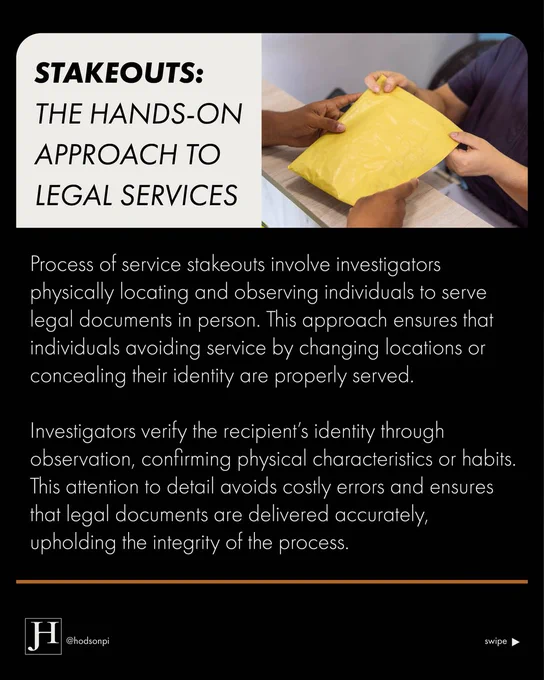 STAKEOUTS:
THE HANDS-ON APPROACH TO LEGAL SERVICES

Process of service stakeouts involve investigators physically locating and observing individuals to serve legal documents in person. This approach ensures that individuals avoiding service by changing locations or concealing their identity are properly served.

Investigators verify the recipient's identity through observation, confirming physical characteristics or habits. This attention to detail avoids costly errors and ensures that legal documents are delivered accurately, upholding the integrity of the process.

JH
@hodsonpi

swipe ▶